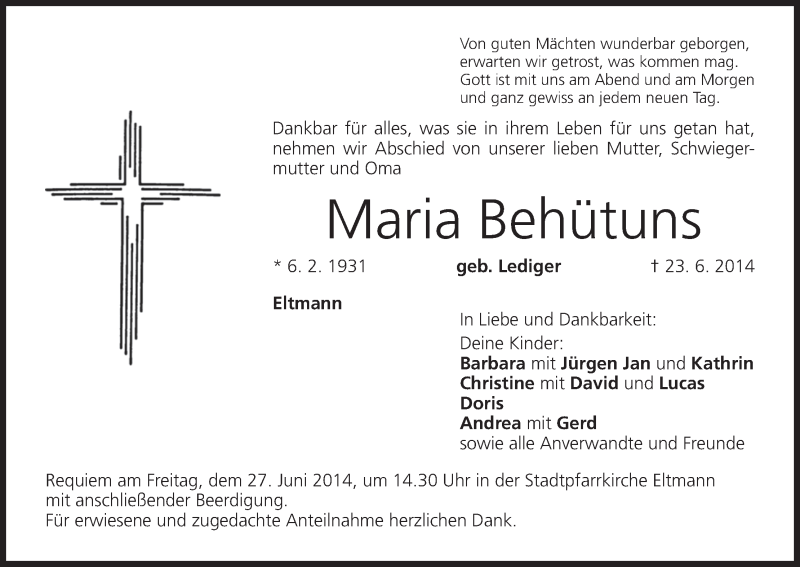 Von guten Mächten wunderbar geborgen,
erwarten wir getrost, was kommen mag.
Gott ist mit uns am Abend und am Morgen
und ganz gewiss an jedem neuen Tag.

Dankbar für alles, was sie in ihrem Leben für uns getan hat, nehmen wir Abschied von unserer lieben Mutter, Schwiegermutter und Oma

Maria Behütuns

* 6. 2. 1931    geb. Lediger    † 23. 6. 2014

Eltmann

In Liebe und Dankbarkeit:
Deine Kinder:
Barbara mit Jürgen Jan und Kathrin
Christine mit David und Lucas
Doris
Andrea mit Gerd
sowie alle Anverwandte und Freunde

Requiem am Freitag, dem 27. Juni 2014, um 14.30 Uhr in der Stadtpfarrkirche Eltmann mit anschließender Beerdigung.
Für erwiesene und zugedachte Anteilnahme herzlichen Dank.